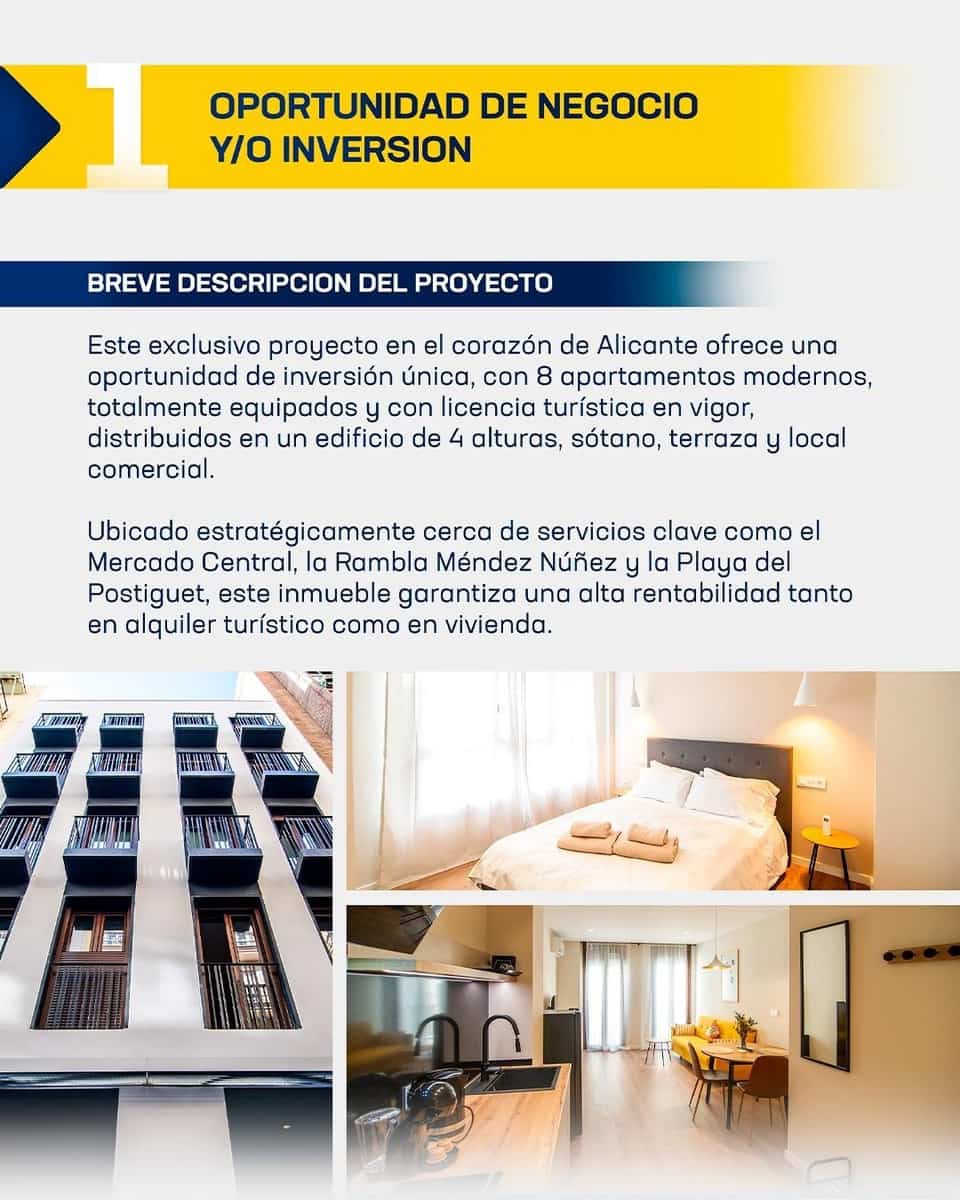 1

OPORTUNIDAD DE NEGOCIO Y/O INVERSION

BREVE DESCRIPCION DEL PROYECTO

Este exclusivo proyecto en el corazón de Alicante ofrece una oportunidad de inversión única, con 8 apartamentos modernos, totalmente equipados y con licencia turística en vigor, distribuidos en un edificio de 4 alturas, sótano, terraza y local comercial.

Ubicado estratégicamente cerca de servicios clave como el Mercado Central, la Rambla Méndez Núñez y la Playa del Postiguet, este inmueble garantiza una alta rentabilidad tanto en alquiler turístico como en vivienda.